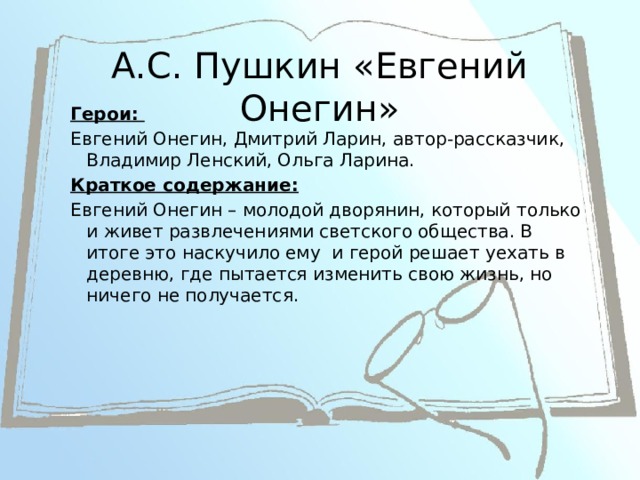 А.С. Пушкин «Евгений Онегин»

Герои:

Евгений Онегин, Дмитрий Ларин, автор-рассказчик, Владимир Ленский, Ольга Ларина.

Краткое содержание:

Евгений Онегин – молодой дворянин, который только и живет развлечениями светского общества. В итоге это наскучило ему  и герой решает уехать в деревню, где пытается изменить свою жизнь, но ничего не получается.